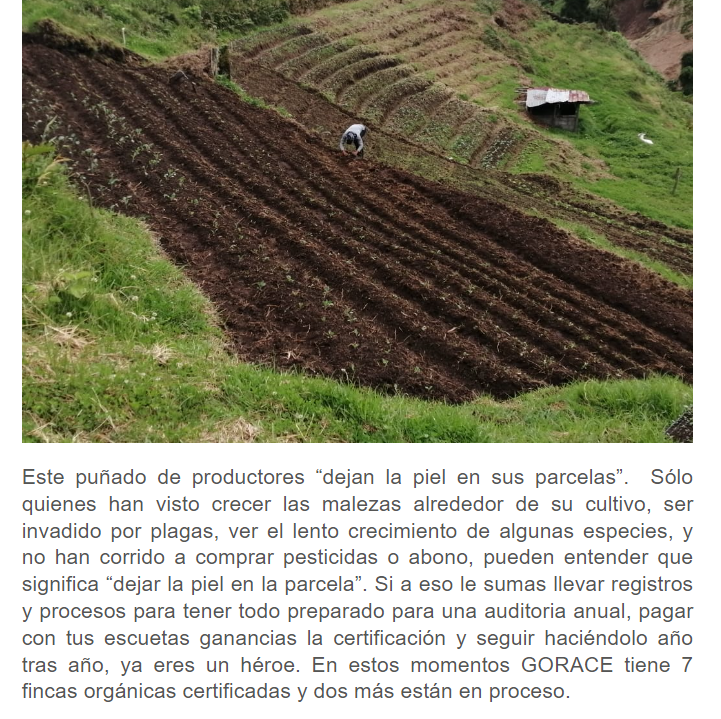 Este puñado de productores “dejan la piel en sus parcelas”. Sólo quienes han visto crecer las malezas alrededor de su cultivo, ser invadido por plagas, ver el lento crecimiento de algunas especies, y no han corrido a comprar pesticidas o abono, pueden entender que significa “dejar la piel en la parcela”. Si a eso le sumas llevar registros y procesos para tener todo preparado para una auditoria anual, pagar con tus escuetas ganancias la certificación y seguir haciéndolo año tras año, ya eres un héroe. En estos momentos GORACE tiene 7 fincas orgánicas certificadas y dos más están en proceso.